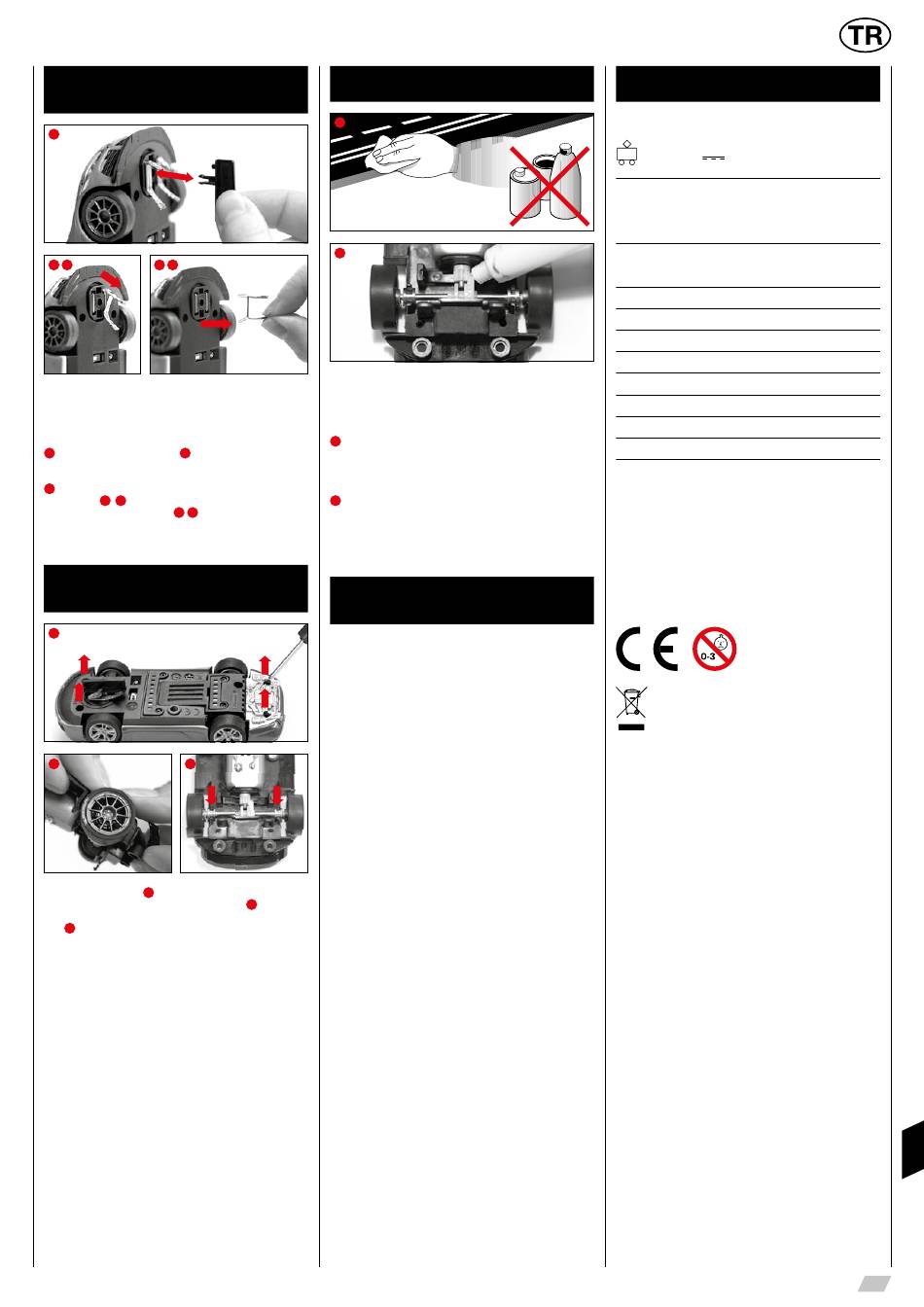 TR

0-3